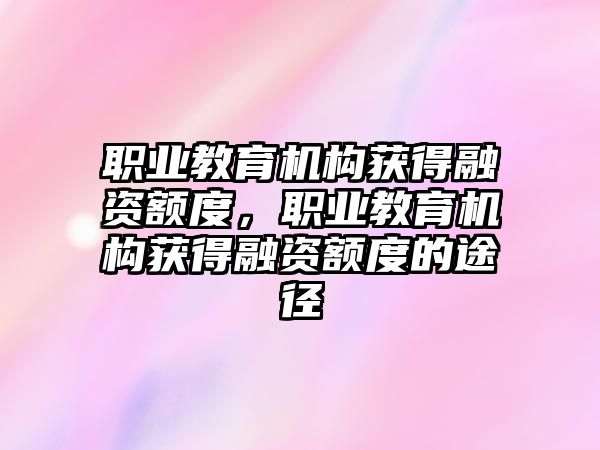 职业教育机构获得融资额度，职业教育机构获得融资额度的途径